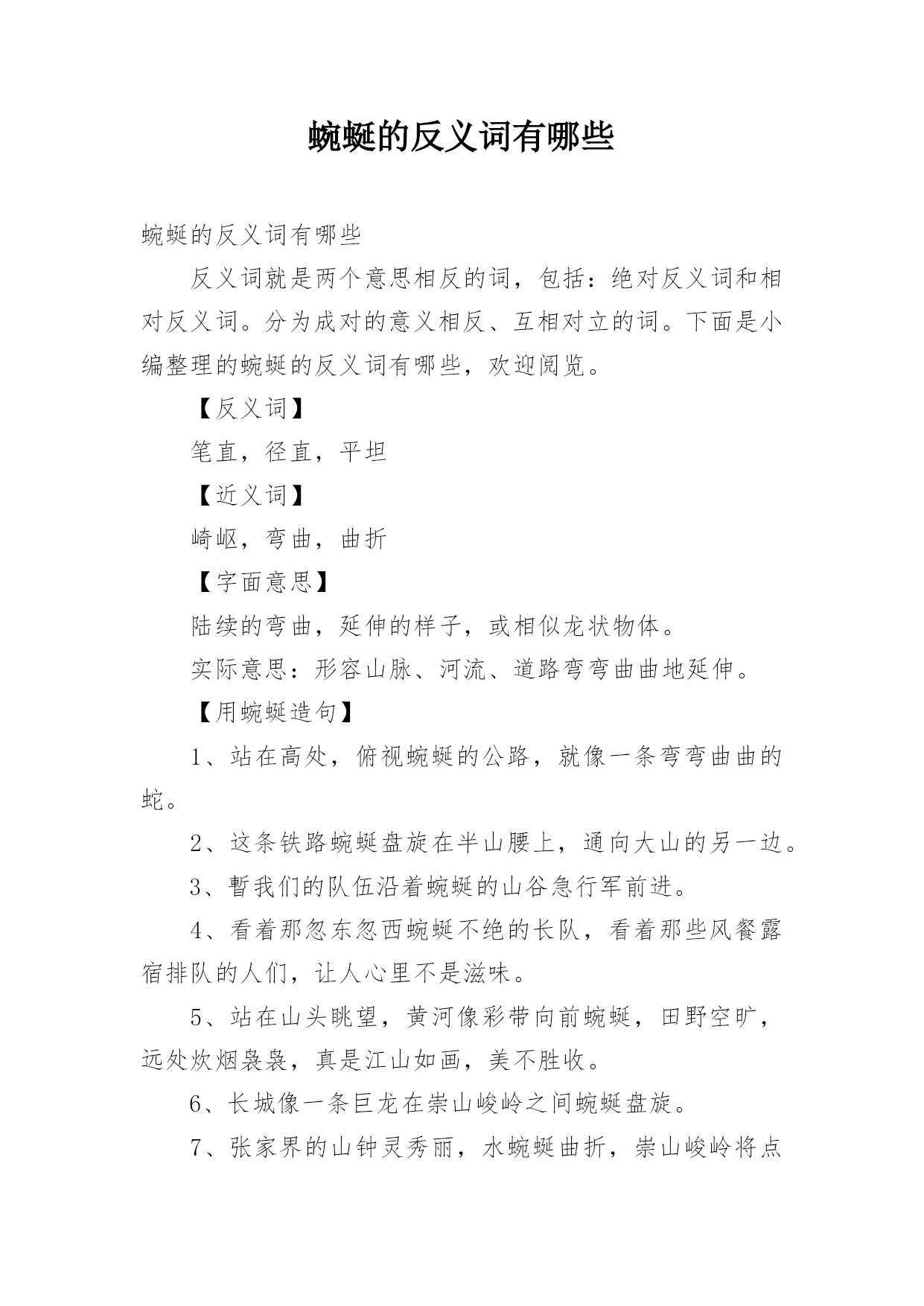 蜿蜒的反义词有哪些

蜿蜒的反义词有哪些

反义词就是两个意思相反的词，包括：绝对反义词和相对反义词。分为成对的意义相反、互相对立的词。下面是小编整理的蜿蜒的反义词有哪些，欢迎阅览。

【反义词】

笔直，径直，平坦

【近义词】

崎岖，弯曲，曲折

【字面意思】

陆续的弯曲，延伸的样子，或相似龙状物体。

实际意思：形容山脉、河流、道路弯弯曲曲地延伸。

【用蜿蜒造句】

1、站在高处，俯视蜿蜒的公路，就像一条弯弯曲曲的蛇。

2、这条铁路蜿蜒盘旋在半山腰上，通向大山的另一边。

3、暂我们的队伍沿着蜿蜒的山谷急行军前进。

4、看着那忽东忽西蜿蜒不绝的长队，看着那些风餐露宿排队的人们，让人心里不是滋味。

5、站在山头眺望，黄河像彩带向前蜿蜒，田野空旷，远处炊烟袅袅，真是江山如画，美不胜收。

6、长城像一条巨龙在崇山峻岭之间蜿蜒盘旋。

7、张家界的山钟灵秀丽，水蜿蜒曲折，崇山峻岭将点